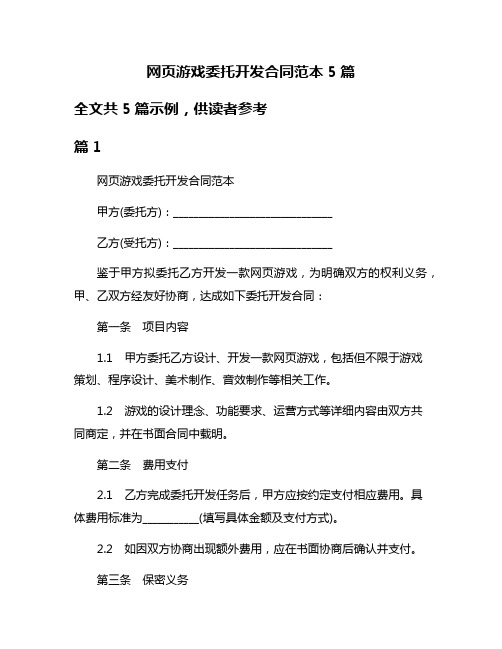 网页游戏委托开发合同范本 5 篇

全文共 5 篇示例，供读者参考

篇 1

网页游戏委托开发合同范本

甲方(委托方)：______________________________

乙方(受托方)：______________________________

鉴于甲方拟委托乙方开发一款网页游戏，为明确双方的权利义务，甲、乙双方经友好协商，达成如下委托开发合同：

第一条　项目内容

1.1　甲方委托乙方设计、开发一款网页游戏，包括但不限于游戏策划、程序设计、美术制作、音效制作等相关工作。

1.2　游戏的设计理念、功能要求、运营方式等详细内容由双方共同商定，并在书面合同中载明。

第二条　费用支付

2.1　乙方完成委托开发任务后，甲方应按约定支付相应费用。具体费用标准为__________(填写具体金额及支付方式)。

2.2　如因双方协商出现额外费用，应在书面协商后确认并支付。

第三条　保密义务